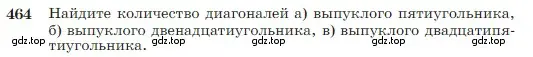 464 Найдите количество диагоналей а) выпуклого пятиугольника, б) выпуклого двенадцатиугольника, в) выпуклого двадцатипятиугольника.

gdz.top gdz.top gdz.top gdz.top gdz.top